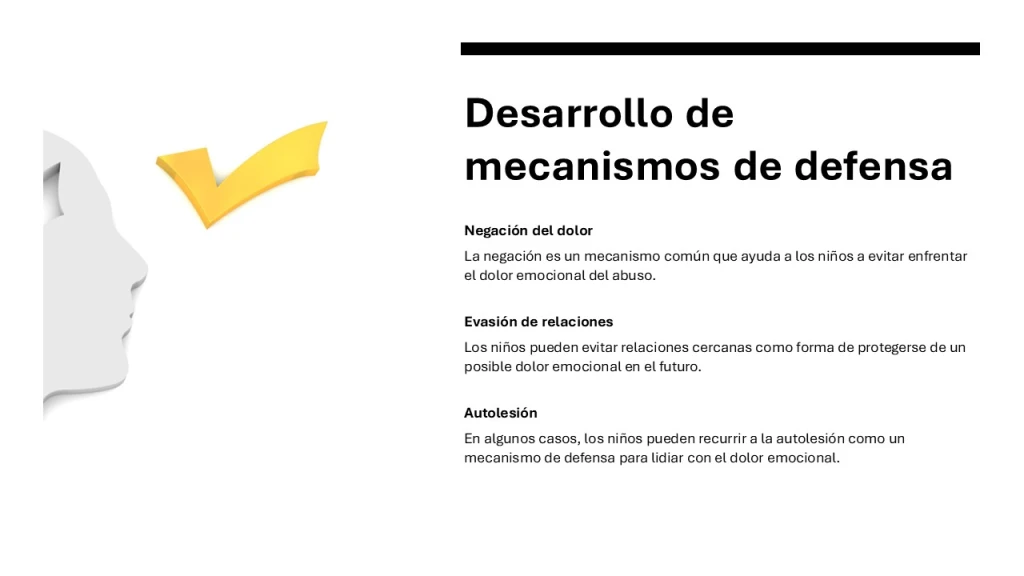 Desarrollo de mecanismos de defensa

Negación del dolor

La negación es un mecanismo común que ayuda a los niños a evitar enfrentar el dolor emocional del abuso.

Evasión de relaciones

Los niños pueden evitar relaciones cercanas como forma de protegerse de un posible dolor emocional en el futuro.

Autolesión

En algunos casos, los niños pueden recurrir a la autolesión como un mecanismo de defensa para lidiar con el dolor emocional.